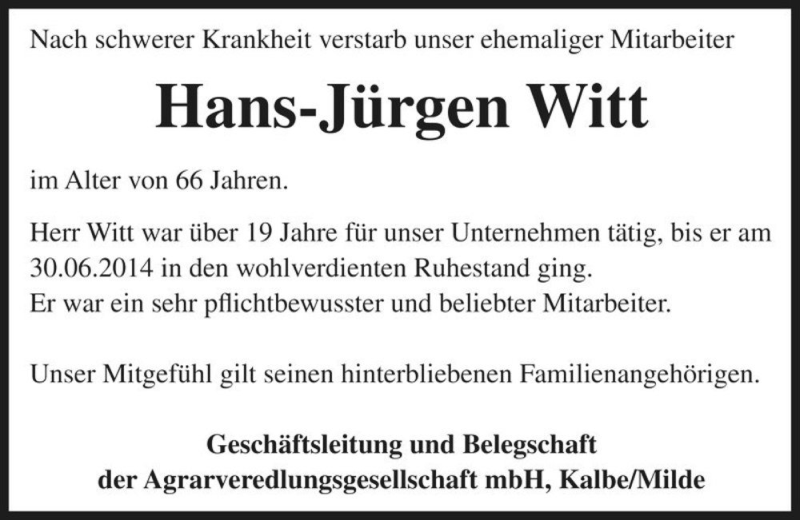 Nach schwerer Krankheit verstarb unser ehemaliger Mitarbeiter

Hans-Jürgen Witt

im Alter von 66 Jahren.

Herr Witt war über 19 Jahre für unser Unternehmen tätig, bis er am 30.06.2014 in den wohlverdienten Ruhestand ging.
Er war ein sehr pflichtbewusster und beliebter Mitarbeiter.

Unser Mitgefühl gilt seinen hinterbliebenen Familienangehörigen.

Geschäftsleitung und Belegschaft
der Agrarveredlungsgesellschaft mbH, Kalbe/Milde